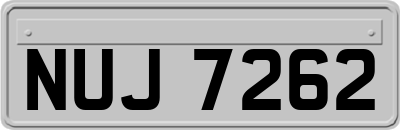 NUJ 7262